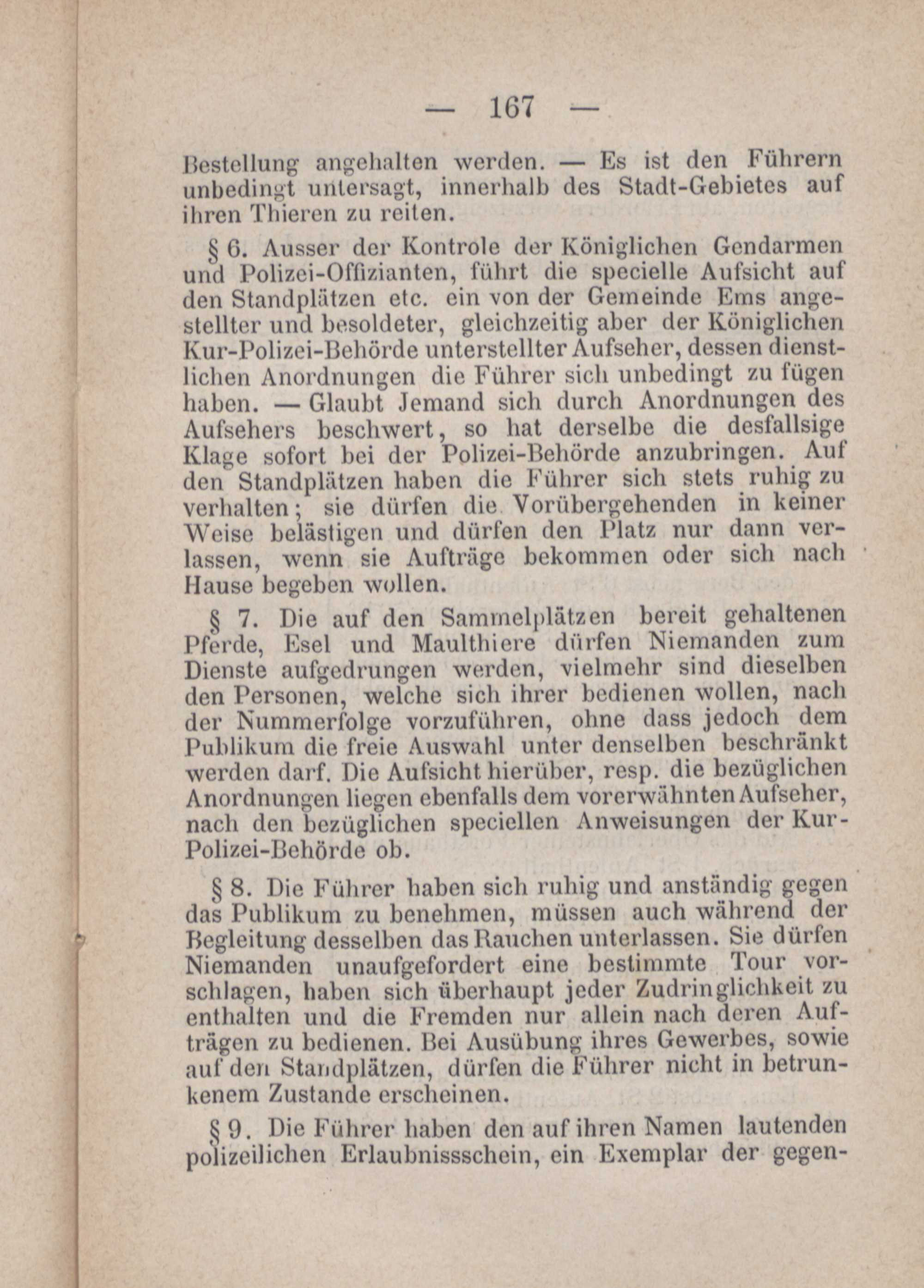 — 167 —

Bestellung angehalten werden. — Es ist den Führern unbedingt untersagt, innerhalb des Stadt-Gebietes auf ihren Thieren zu reiten.

§ 6. Ausser der Kontrole der Königlichen Gendarmen und Polizei-Offizianten, führt die specielle Aufsicht auf den Standplätzen etc. ein von der Gemeinde Ems angestellter und besoldeter, gleichzeitig aber der Königlichen Kur-Polizei-Behörde unterstellter Aufseher, dessen dienstlichen Anordnungen die Führer sich unbedingt zu fügen haben. — Glaubt Jemand sich durch Anordnungen des Aufsehers beschwert, so hat derselbe die desfallsige Klage sofort bei der Polizei-Behörde anzubringen. Auf den Standplätzen haben die Führer sich stets ruhig zu verhalten; sie dürfen die Vorübergehenden in keiner Weise belästigen und dürfen den Platz nur dann verlassen, wenn sie Aufträge bekommen oder sich nach Hause begeben wollen.

§ 7. Die auf den Sammelplätzen bereit gehaltenen Pferde, Esel und Maulthiere dürfen Niemanden zum Dienste aufgedrungen werden, vielmehr sind dieselben den Personen, welche sich ihrer bedienen wollen, nach der Nummerfolge vorzuführen, ohne dass jedoch dem Publikum die freie Auswahl unter denselben beschränkt werden darf. Die Aufsicht hierüber, resp. die bezüglichen Anordnungen liegen ebenfalls dem vorerwähnten Aufseher, nach den bezüglichen speciellen Anweisungen der Kur-Polizei-Behörde ob.

§ 8. Die Führer haben sich ruhig und anständig gegen das Publikum zu benehmen, müssen auch während der Begleitung desselben das Rauchen unterlassen. Sie dürfen Niemanden unaufgefordert eine bestimmte Tour vorschlagen, haben sich überhaupt jeder Zudringlichkeit zu enthalten und die Fremden nur allein nach deren Aufträgen zu bedienen. Bei Ausübung ihres Gewerbes, sowie auf den Standplätzen, dürfen die Führer nicht in betrunkenem Zustande erscheinen.

§ 9. Die Führer haben den auf ihren Namen lautenden polizeilichen Erlaubnissschein, ein Exemplar der gegen-